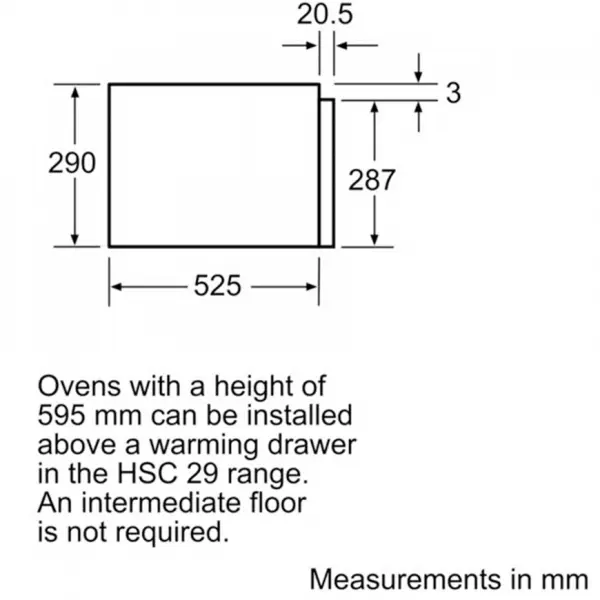 20.5

3

290

287

525

Ovens with a height of 595 mm can be installed above a warming drawer in the HSC 29 range. An intermediate floor is not required.

Measurements in mm